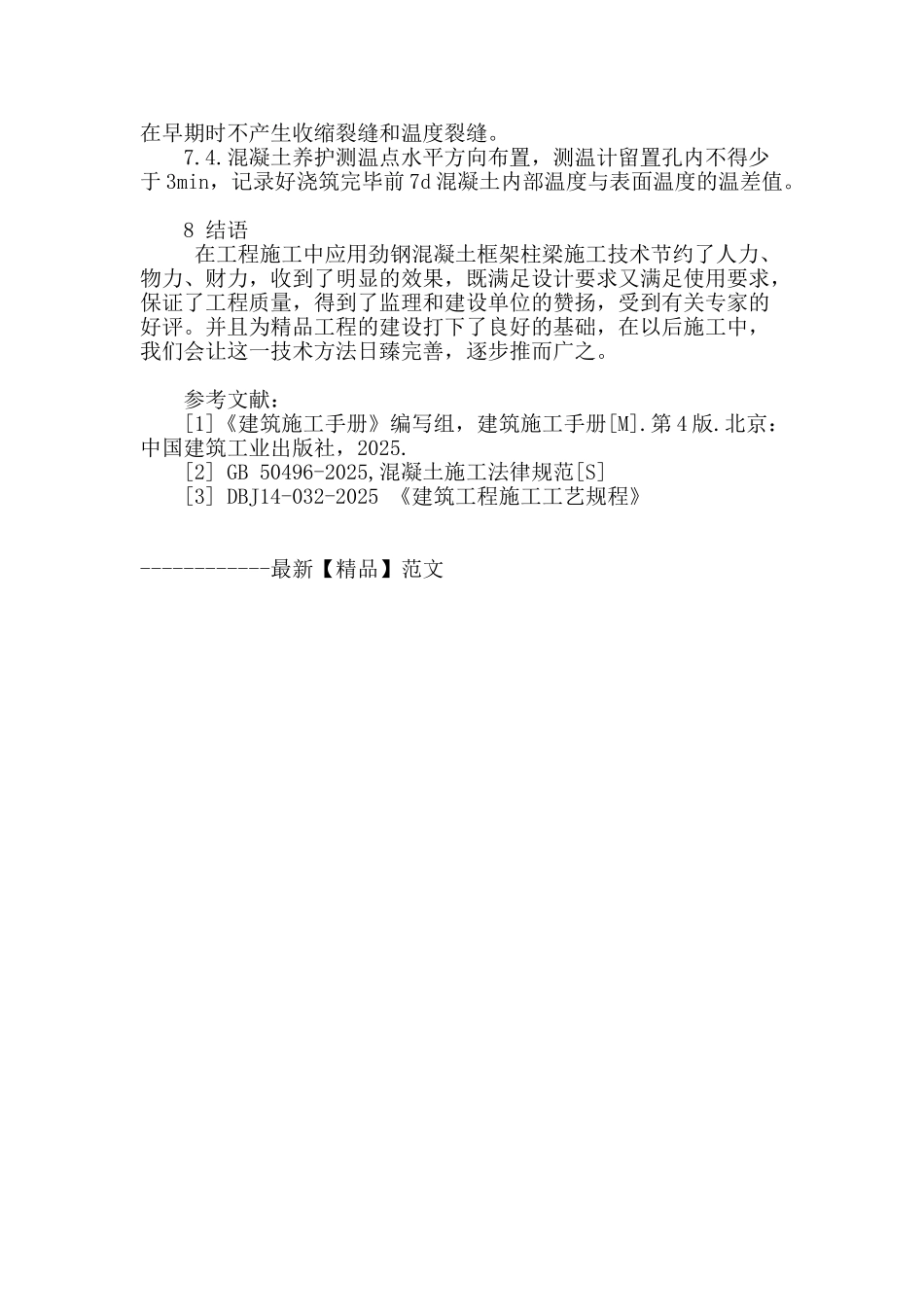 在早期时不产生收缩裂缝和温度裂缝。

7.4.混凝土养护测温点水平方向布置，测温计留置孔内不得少于3min，记录好浇筑完毕前7d混凝土内部温度与表面温度的温差值。

8 结语

在工程施工中应用劲钢混凝土框架柱梁施工技术节约了人力、物力、财力，收到了明显的效果，既满足设计要求又满足使用要求，保证了工程质量，得到了监理和建设单位的赞扬，受到有关专家的好评。并且为精品工程的建设打下了良好的基础，在以后施工中，我们会让这一技术方法日臻完善，逐步推而广之。

参考文献：

[1]《建筑施工手册》编写组，建筑施工手册[M].第4版.北京：中国建筑工业出版社，2025.

[2] GB 50496-2025,混凝土施工法律规范[S]

[3] DBJ14-032-2025 《建筑工程施工工艺规程》

------------最新【精品】范文